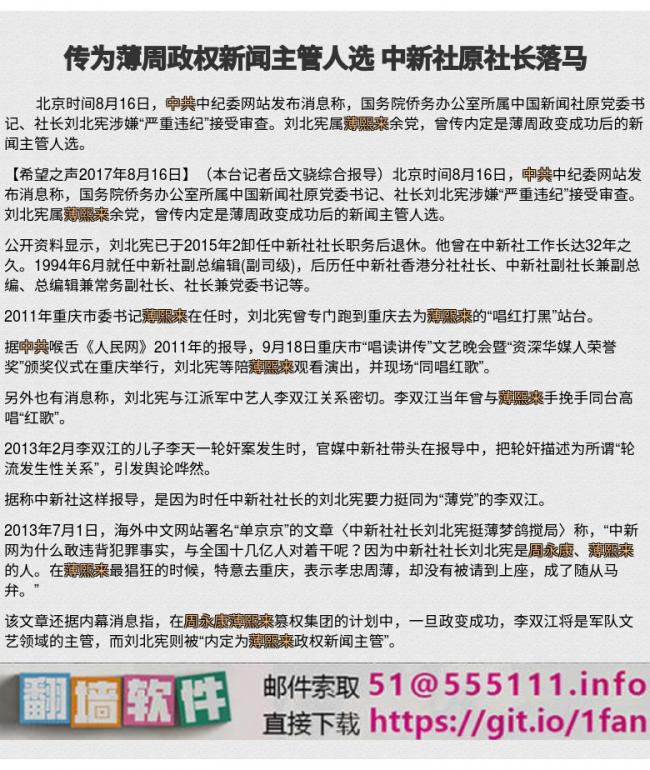 传为薄周政权新闻主管人选 中新社原社长落马

北京时间8月16日，中共中纪委网站发布消息称，国务院侨务办公室所属中国新闻社原党委书记、社长刘北宪涉嫌“严重违纪”接受审查。刘北宪属薄熙来余党，曾传内定是薄周政变成功后的新闻主管人选。

【希望之声2017年8月16日】（本台记者岳文骁综合报导）北京时间8月16日，中共中纪委网站发布消息称，国务院侨务办公室所属中国新闻社原党委书记、社长刘北宪涉嫌“严重违纪”接受审查。刘北宪属薄熙来余党，曾传内定是薄周政变成功后的新闻主管人选。

公开资料显示，刘北宪已于2015年2卸任中新社社长职务后退休。他曾在中新社工作长达32年之久。1994年6月就任中新社副总编辑(副司级)，后历任中新社香港分社社长、中新社副社长兼副总编、总编辑兼常务副社长、社长兼党委书记等。

2011年重庆市委书记薄熙来在任时，刘北宪曾专门跑到重庆去为薄熙来的“唱红打黑”站台。

据中共喉舌《人民网》2011年的报导，9月18日重庆市“唱读讲传”文艺晚会暨“资深华媒人荣誉奖”颁奖仪式在重庆举行，刘北宪等陪薄熙来观看演出，并现场“同唱红歌”。

另外也有消息称，刘北宪与江派军中艺人李双江关系密切。李双江当年曾与薄熙来手挽手同台高唱“红歌”。

2013年2月李双江的儿子李天一轮奸案发生时，官媒中新社带头在报导中，把轮奸描述为所谓“轮流发生性关系”，引发舆论哗然。

据称中新社这样报导，是因为时任中新社社长的刘北宪要力挺同为“薄党”的李双江。

2013年7月1日，海外中文网站署名“单京京”的文章〈中新社社长刘北宪挺薄梦鸽搅局〉称，“中新网为什么敢违背犯罪事实，与全国十几亿人对着干呢？因为中新社社长刘北宪是周永康、薄熙来的人。在薄熙来最猖狂的时候，特意去重庆，表示孝忠周薄，却没有被请到上座，成了随从马弁。”

该文章还据内幕消息指，在周永康薄熙来篡权集团的计划中，一旦政变成功，李双江将是军队文艺领域的主管，而刘北宪则被“内定为薄熙来政权新闻主管”。

翻墙软件 邮件索取 51@555111.info
直接下载 https://git.io/1fan